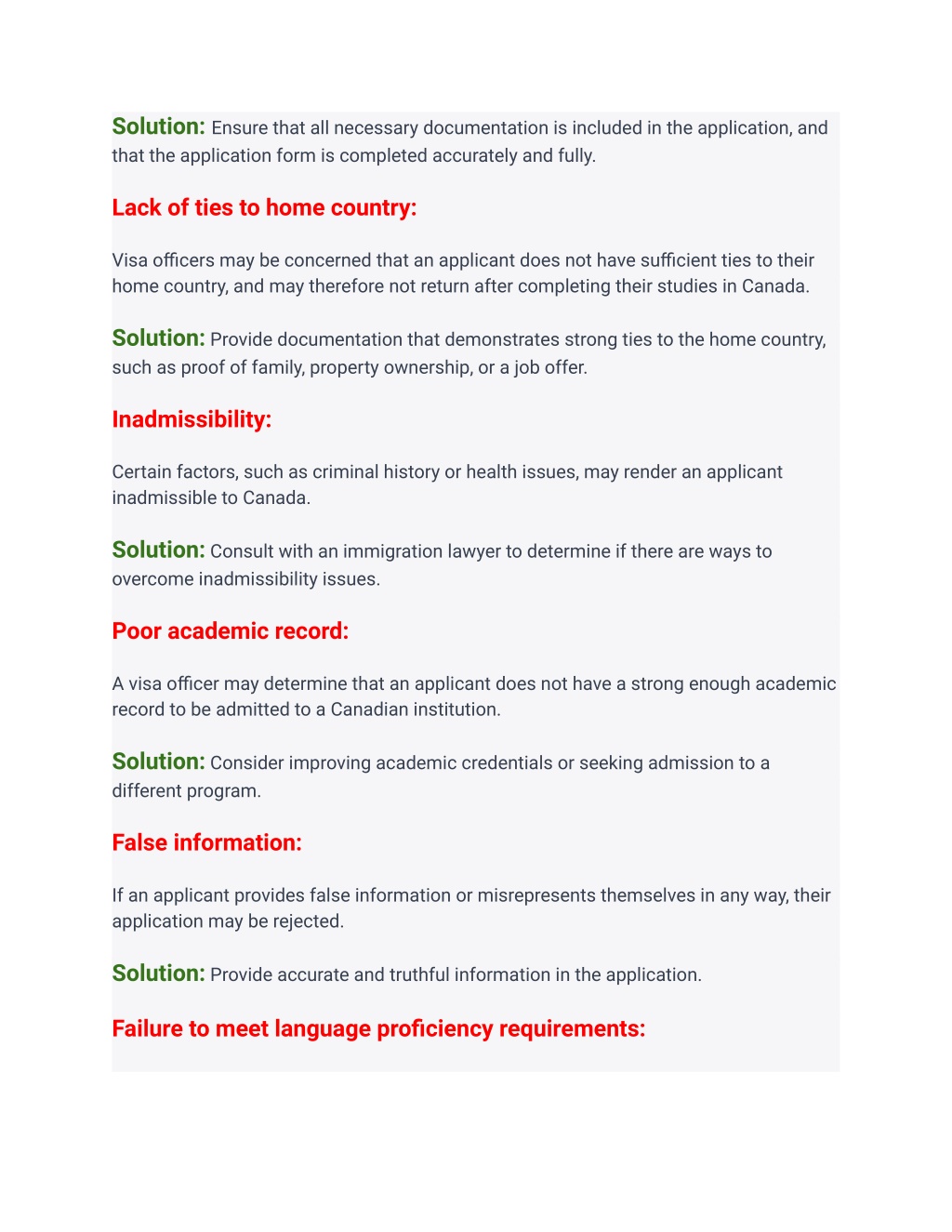 Solution: Ensure that all necessary documentation is included in the application, and that the application form is completed accurately and fully.

Lack of ties to home country:

Visa officers may be concerned that an applicant does not have sufficient ties to their home country, and may therefore not return after completing their studies in Canada.

Solution: Provide documentation that demonstrates strong ties to the home country, such as proof of family, property ownership, or a job offer.

Inadmissibility:

Certain factors, such as criminal history or health issues, may render an applicant inadmissible to Canada.

Solution: Consult with an immigration lawyer to determine if there are ways to overcome inadmissibility issues.

Poor academic record:

A visa officer may determine that an applicant does not have a strong enough academic record to be admitted to a Canadian institution.

Solution: Consider improving academic credentials or seeking admission to a different program.

False information:

If an applicant provides false information or misrepresents themselves in any way, their application may be rejected.

Solution: Provide accurate and truthful information in the application.

Failure to meet language proficiency requirements: